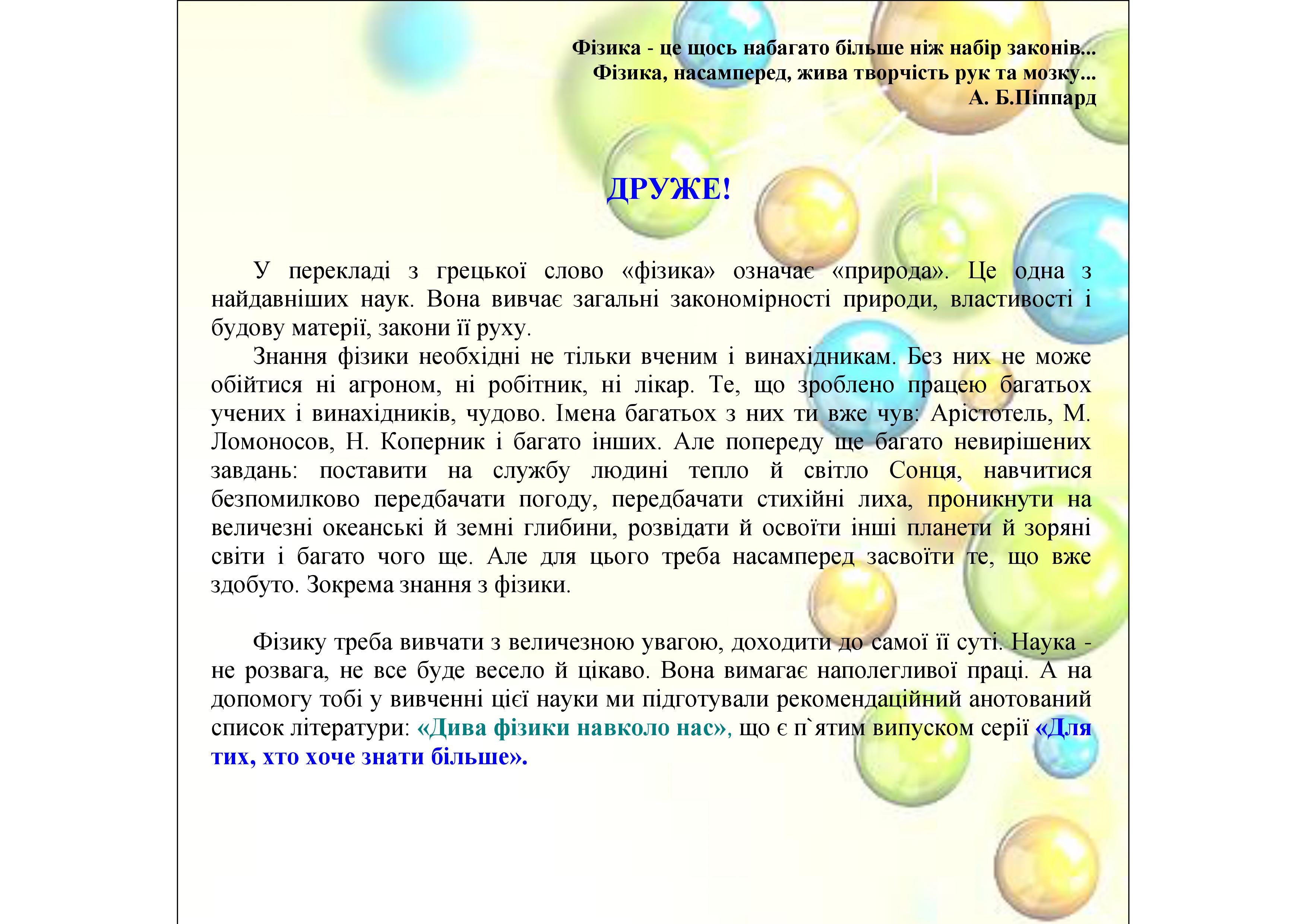 Фізика - це щось набагато більше ніж набір законів...
Фізика, насамперед, жива творчість рук та мозку...
А. Б.Піппард

ДРУЖЕ!

У перекладі з грецької слово «фізика» означає «природа». Це одна з найдавніших наук. Вона вивчає загальні закономірності природи, властивості і будову матерії, закони її руху.

Знання фізики необхідні не тільки вченим і винахідникам. Без них не може обійтися ні агроном, ні робітник, ні лікар. Те, що зроблено працею багатьох учених і винахідників, чудово. Імена багатьох з них ти вже чув: Арістотель, М. Ломоносов, Н. Коперник і багато інших. Але попереду ще багато невирішених завдань: поставити на службу людині тепло й світло Сонця, навчитися безпомилково передбачати погоду, передбачати стихійні лиха, проникнути на величезні океанські й земні глибини, розвідати й освоїти інші планети й зоряні світи і багато чого ще. Але для цього треба насамперед засвоїти те, що вже здобуто. Зокрема знання з фізики.

Фізику треба вивчати з величезною увагою, доходити до самої її суті. Наука - не розвага, не все буде весело й цікаво. Вона вимагає наполегливої праці. А на допомогу тобі у вивченні цієї науки ми підготували рекомендаційний анотований список літератури: «Дива фізики навколо нас», що є п`ятим випуском серії «Для тих, хто хоче знати більше».